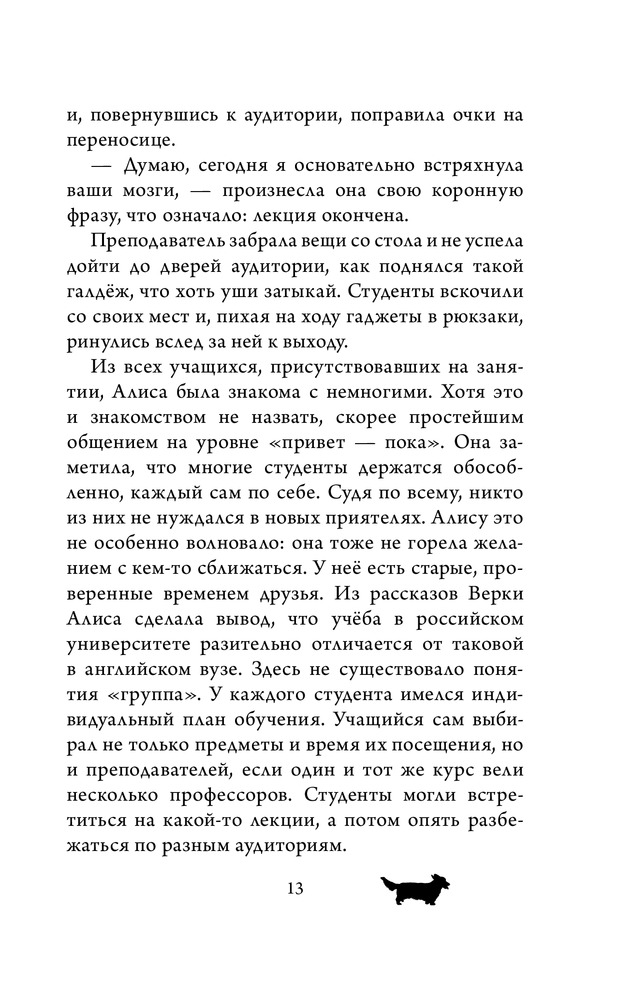 и, повернувшись к аудитории, поправила очки на переносице.

— Думаю, сегодня я основательно встряхнула ваши мозги, — произнесла она свою коронную фразу, что означало: лекция окончена.

Преподаватель забрала вещи со стола и не успела дойти до дверей аудитории, как поднялся такой галдёж, что хоть уши затыкай. Студенты вскочили со своих мест и, пихая на ходу гаджеты в рюкзаки, ринулись вслед за ней к выходу.

Из всех учащихся, присутствовавших на занятии, Алиса была знакома с немногими. Хотя это и знакомством не назвать, скорее простейшим общением на уровне «привет — пока». Она заметила, что многие студенты держатся обособленно, каждый сам по себе. Судя по всему, никто из них не нуждался в новых приятелях. Алису это не особенно волновало: она тоже не горела желанием с кем-то сближаться. У неё есть старые, проверенные временем друзья. Из рассказов Верки Алиса сделала вывод, что учёба в российском университете разительно отличается от таковой в английском вузе. Здесь не существовало понятия «группа». У каждого студента имелся индивидуальный план обучения. Учащийся сам выбирал не только предметы и время их посещения, но и преподавателей, если один и тот же курс вели несколько профессоров. Студенты могли встретиться на какой-то лекции, а потом опять разбежаться по разным аудиториям.

13